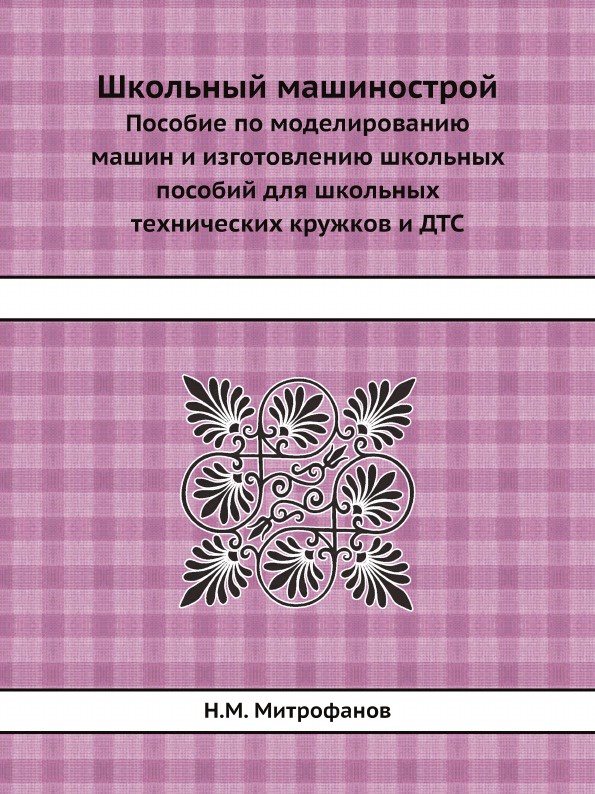 Школьный машинострой
Пособие по моделированию машин и изготовлению школьных пособий для школьных технических кружков и ДТС

Н.М. Митрофанов